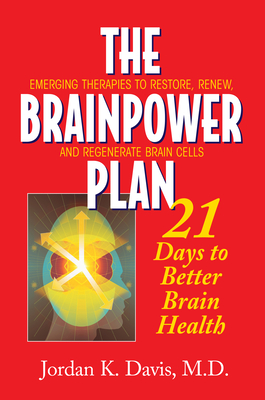 THE

EMERGING THERAPIES TO RESTORE, RENEW,

BRAINPOWER

AND REGENERATE BRAIN CELLS

PLAN

21 Days to Better Brain Health

Jordan K. Davis, M.D.